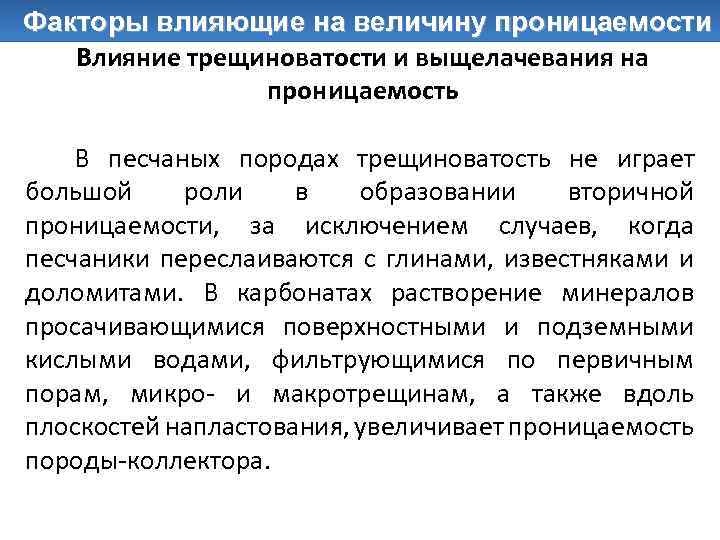 Факторы влияющие на величину проницаемости

Влияние трещиноватости и выщелачевания на проницаемость

В песчаных породах трещиноватость не играет большой роли в образовании вторичной проницаемости, за исключением случаев, когда песчаники переслаиваются с глинами, известняками и доломитами. В карбонатах растворение минералов просачивающимися поверхностными и подземными кислыми водами, фильтрующимися по первичным порам, микро- и макротрещинам, а также вдоль плоскостей напластования, увеличивает проницаемость породы-коллектора.